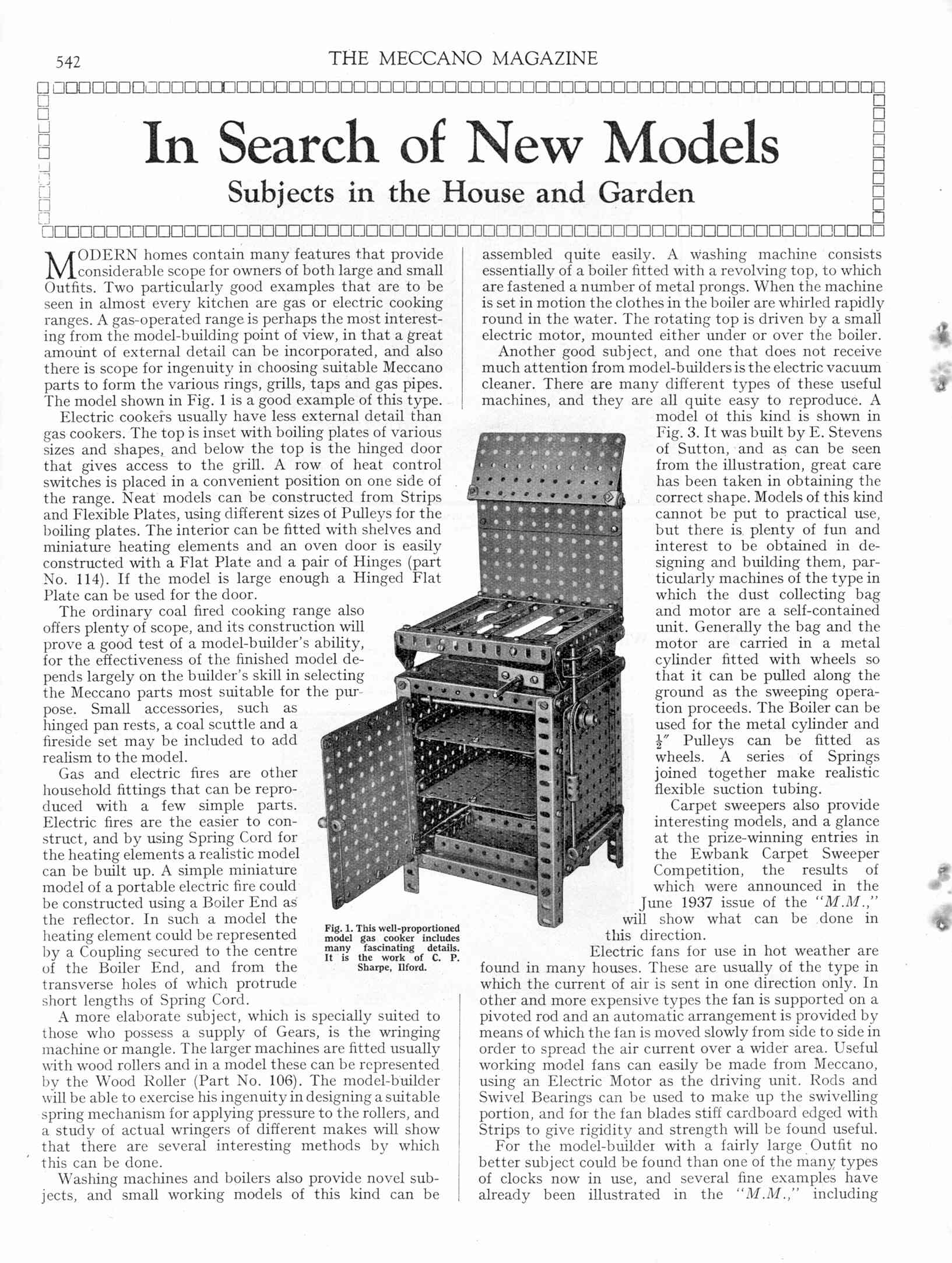 542 THE MECCANO MAGAZINE

In Search of New Models

Subjects in the House and Garden

MODERN homes contain many features that provide considerable scope for owners of both large and small Outfits. Two particularly good examples that are to be seen in almost every kitchen are gas or electric cooking ranges. A gas-operated range is perhaps the most interesting from the model-building point of view, in that a great amount of external detail can be incorporated, and also there is scope for ingenuity in choosing suitable Meccano parts to form the various rings, grills, taps and gas pipes. The model shown in Fig. 1 is a good example of this type.

Electric cookers usually have less external detail than gas cookers. The top is inset with boiling plates of various sizes and shapes, and below the top is the hinged door that gives access to the grill. A row of heat control switches is placed in a convenient position on one side of the range. Neat models can be constructed from Strips and Flexible Plates, using different sizes of Pulleys for the boiling plates. The interior can be fitted with shelves and miniature heating elements and an oven door is easily constructed with a Flat Plate and a pair of Hinges (part No. 114). If the model is large enough a Hinged Flat Plate can be used for the door.

The ordinary coal fired cooking range also offers plenty of scope, and its construction will prove a good test of a model-builder's ability, for the effectiveness of the finished model depends largely on the builder's skill in selecting the Meccano parts most suitable for the purpose. Small accessories, such as hinged pan rests, a coal scuttle and a fireside set may be included to add realism to the model.

Gas and electric fires are other household fittings that can be reproduced with a few simple parts. Electric fires are the easier to construct, and by using Spring Cord for the heating elements a realistic model can be built up. A simple miniature model of a portable electric fire could be constructed using a Boiler End as the reflector. In such a model the heating element could be represented by a Coupling secured to the centre of the Boiler End, and from the transverse holes of which protrude short lengths of Spring Cord.

A more elaborate subject, which is specially suited to those who possess a supply of Gears, is the wringing machine or mangle. The larger machines are fitted usually with wood rollers and in a model these can be represented by the Wood Roller (Part No. 106). The model-builder will be able to exercise his ingenuity in designing a suitable spring mechanism for applying pressure to the rollers, and a study of actual wringers of different makes will show that there are several interesting methods by which this can be done.

Washing machines and boilers also provide novel subjects, and small working models of this kind can be assembled quite easily. A washing machine consists essentially of a boiler fitted with a revolving top, to which are fastened a number of metal prongs. When the machine is set in motion the clothes in the boiler are whirled rapidly round in the water. The rotating top is driven by a small electric motor, mounted either under or over the boiler.

Another good subject, and one that does not receive much attention from model-builders is the electric vacuum cleaner. There are many different types of these useful machines, and they are all quite easy to reproduce. A model of this kind is shown in Fig. 3. It was built by E. Stevens of Sutton, and as can be seen from the illustration, great care has been taken in obtaining the correct shape. Models of this kind cannot be put to practical use, but there is plenty of fun and interest to be obtained in designing and building them, particularly machines of the type in which the dust collecting bag and motor are a self-contained unit. Generally the bag and the motor are carried in a metal cylinder fitted with wheels so that it can be pulled along the ground as the sweeping operation proceeds. The Boiler can be used for the metal cylinder and $\frac{1}{2}''$ Pulleys can be fitted as wheels. A series of Springs joined together make realistic flexible suction tubing.

Carpet sweepers also provide interesting models, and a glance at the prize-winning entries in the Ewbank Carpet Sweeper Competition, the results of which were announced in the June 1937 issue of the "M.M.," will show what can be done in this direction.

Electric fans for use in hot weather are found in many houses. These are usually of the type in which the current of air is sent in one direction only. In other and more expensive types the fan is supported on a pivoted rod and an automatic arrangement is provided by means of which the fan is moved slowly from side to side in order to spread the air current over a wider area. Useful working model fans can easily be made from Meccano, using an Electric Motor as the driving unit. Rods and Swivel Bearings can be used to make up the swivelling portion, and for the fan blades stiff cardboard edged with Strips to give rigidity and strength will be found useful.

For the model-builder with a fairly large Outfit no better subject could be found than one of the many types of clocks now in use, and several fine examples have already been illustrated in the "M.M.," including

Fig. 1. This well-proportioned model gas cooker includes many fascinating details. It is the work of C. P. Sharpe, Ilford.